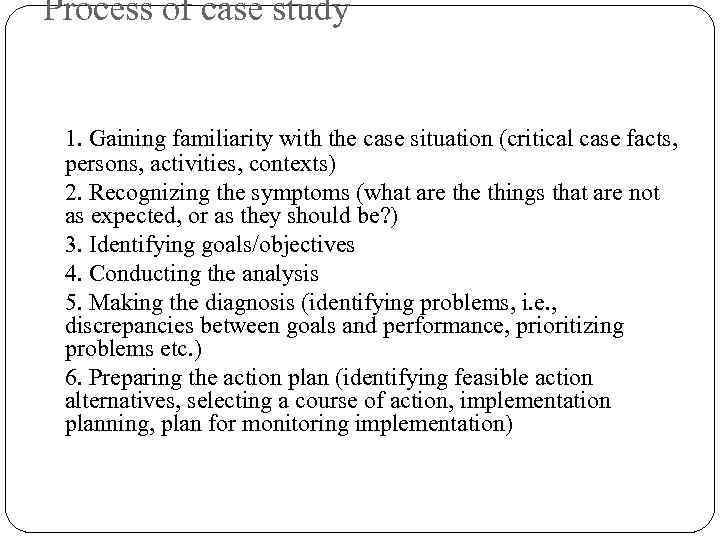 Process of case study

1. Gaining familiarity with the case situation (critical case facts, persons, activities, contexts)

2. Recognizing the symptoms (what are the things that are not as expected, or as they should be?)

3. Identifying goals/objectives

4. Conducting the analysis

5. Making the diagnosis (identifying problems, i.e., discrepancies between goals and performance, prioritizing problems etc.)

6. Preparing the action plan (identifying feasible action alternatives, selecting a course of action, implementation planning, plan for monitoring implementation)